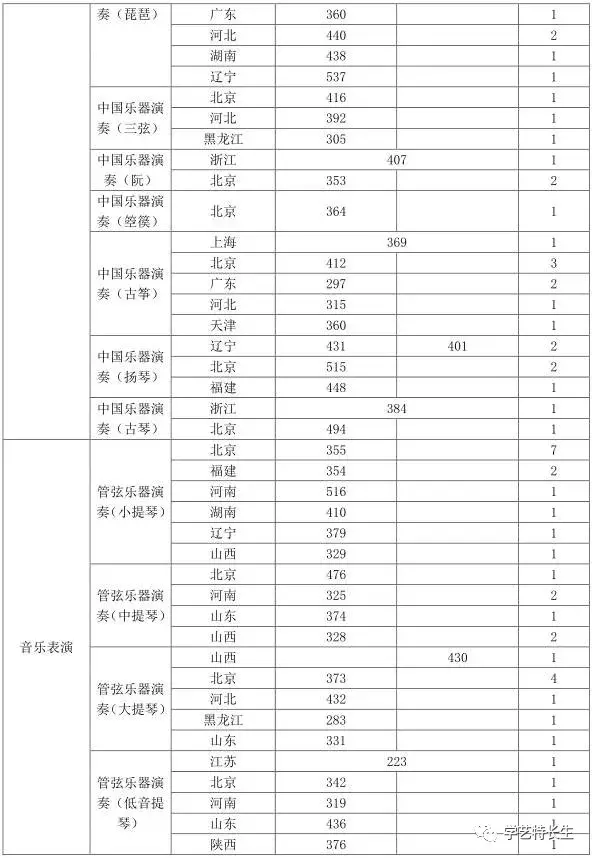 |  |  |  |  |  |  |
|---|---|---|---|---|---|
|  | 奏（琵琶） | 广东 | 360 |  | 1 |
|  |  | 河北 | 440 |  | 2 |
|  |  | 湖南 | 438 |  | 1 |
|  |  | 辽宁 | 537 |  | 1 |
|  | 中国乐器演奏（三弦） | 北京 | 416 |  | 1 |
|  |  | 河北 | 392 |  | 1 |
|  |  | 黑龙江 | 305 |  | 1 |
|  | 中国乐器演奏（阮） | 浙江 | 407 |  | 1 |
|  |  | 北京 | 353 |  | 2 |
|  | 中国乐器演奏（箜篌） | 北京 | 364 |  | 1 |
|  | 中国乐器演奏（古筝） | 上海 | 369 |  | 1 |
|  |  | 北京 | 412 |  | 3 |
|  |  | 广东 | 297 |  | 2 |
|  |  | 河北 | 315 |  | 1 |
|  |  | 天津 | 360 |  | 1 |
|  | 中国乐器演奏（扬琴） | 辽宁 | 431 | 401 | 2 |
|  |  | 北京 | 515 |  | 2 |
|  |  | 福建 | 448 |  | 1 |
|  | 中国乐器演奏（古琴） | 浙江 | 384 |  | 1 |
|  |  | 北京 | 494 |  | 1 |
| 音乐表演 | 管弦乐器演奏（小提琴） | 北京 | 355 |  | 7 |
|  |  | 福建 | 354 |  | 2 |
|  |  | 河南 | 516 |  | 1 |
|  |  | 湖南 | 410 |  | 1 |
|  |  | 辽宁 | 379 |  | 1 |
|  |  | 山西 | 329 |  | 1 |
|  | 管弦乐器演奏（中提琴） | 北京 | 476 |  | 1 |
|  |  | 河南 | 325 |  | 2 |
|  |  | 山东 | 374 |  | 1 |
|  |  | 山西 | 328 |  | 2 |
|  | 管弦乐器演奏（大提琴） | 山西 |  | 430 | 1 |
|  |  | 北京 | 373 |  | 4 |
|  |  | 河北 | 432 |  | 1 |
|  |  | 黑龙江 | 283 |  | 1 |
|  |  | 山东 | 331 |  | 1 |
|  | 管弦乐器演奏（低音提琴） | 江苏 | 223 |  | 1 |
|  |  | 北京 | 342 |  | 1 |
|  |  | 河南 | 319 |  | 1 |
|  |  | 山东 | 436 |  | 1 |
|  |  | 陕西 | 376 |  | 1 |

学艺特长生